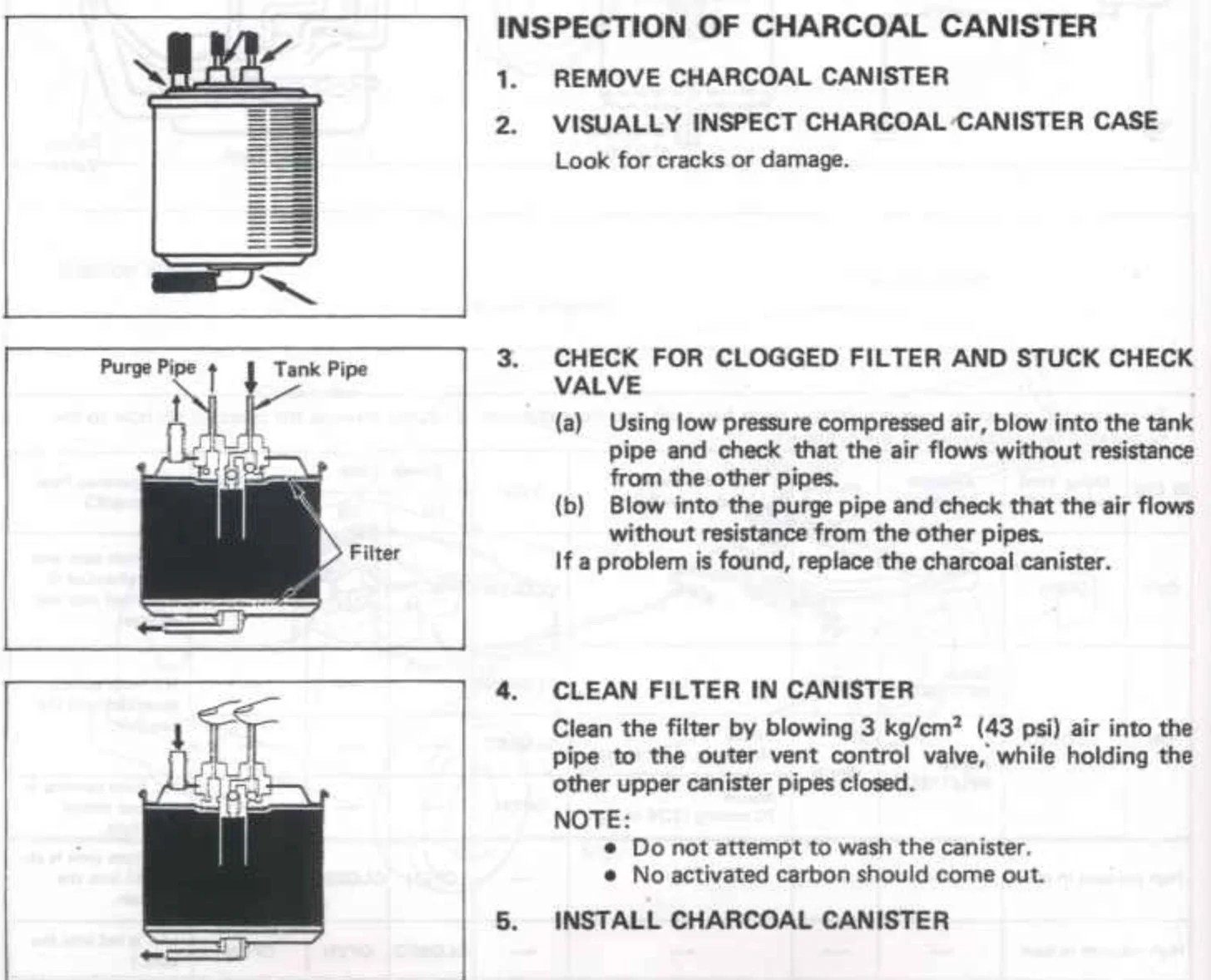 INSPECTION OF CHARCOAL CANISTER

1. REMOVE CHARCOAL CANISTER

2. VISUALLY INSPECT CHARCOAL CANISTER CASE
Look for cracks or damage.

Purge Pipe

Tank Pipe

Filter

3. CHECK FOR CLOGGED FILTER AND STUCK CHECK VALVE
(a) Using low pressure compressed air, blow into the tank pipe and check that the air flows without resistance from the other pipes.
(b) Blow into the purge pipe and check that the air flows without resistance from the other pipes.
If a problem is found, replace the charcoal canister.

4. CLEAN FILTER IN CANISTER
Clean the filter by blowing 3 kg/cm$^2$ (43 psi) air into the pipe to the outer vent control valve, while holding the other upper canister pipes closed.
NOTE:
• Do not attempt to wash the canister.
• No activated carbon should come out.

5. INSTALL CHARCOAL CANISTER